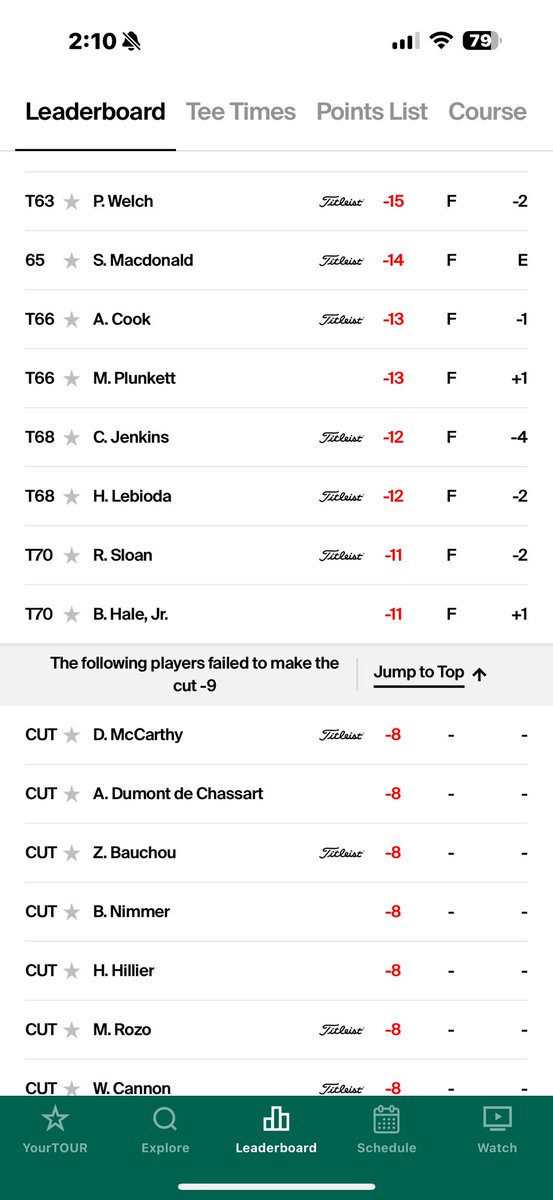 2:10 79

Leaderboard Tee Times Points List Course

| | | | | | |
|---|---|---|---|---|---|
| T63 | P. Welch | Titleist | -15 | F | -2 |
| 65 | S. Macdonald | Titleist | -14 | F | E |
| T66 | A. Cook | Titleist | -13 | F | -1 |
| T66 | M. Plunkett | | -13 | F | +1 |
| T68 | C. Jenkins | Titleist | -12 | F | -4 |
| T68 | H. Lebioda | Titleist | -12 | F | -2 |
| T70 | R. Sloan | Titleist | -11 | F | -2 |
| T70 | B. Hale, Jr. | | -11 | F | +1 |

The following players failed to make the cut -9

Jump to Top

| | | | | | |
|---|---|---|---|---|---|
| CUT | D. McCarthy | Titleist | -8 | - | - |
| CUT | A. Dumont de Chassart | | -8 | - | - |
| CUT | Z. Bauchou | Titleist | -8 | - | - |
| CUT | B. Nimmer | | -8 | - | - |
| CUT | H. Hillier | | -8 | - | - |
| CUT | M. Rozo | Titleist | -8 | - | - |
| CUT | W. Cannon | Titleist | -8 | - | - |

YourTOUR Explore Leaderboard Schedule Watch